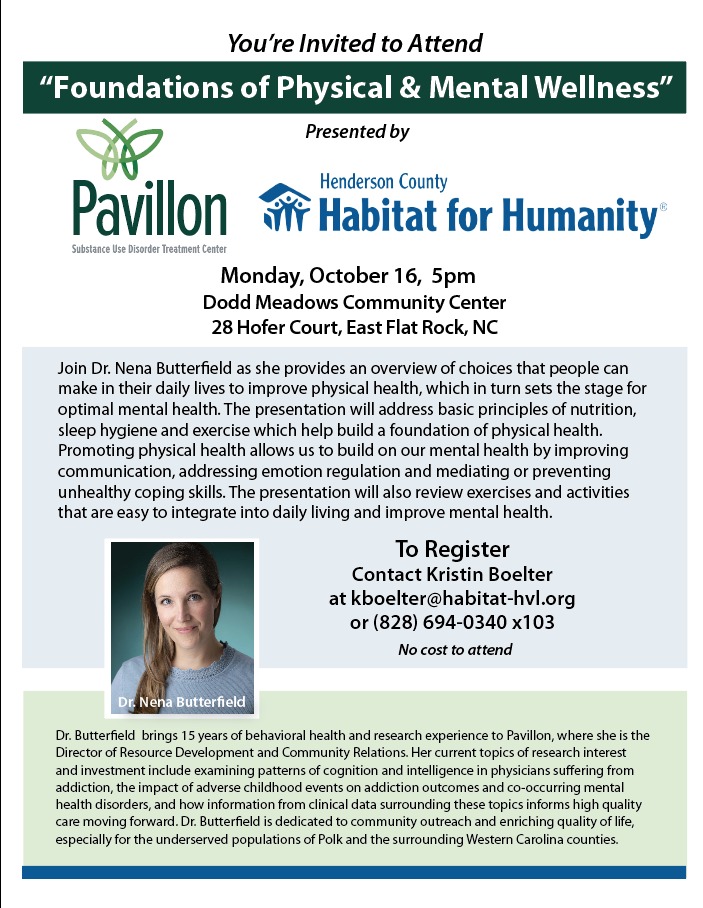 You're Invited to Attend

"Foundations of Physical & Mental Wellness"

Presented by

Pavillon
Substance Use Disorder Treatment Center

Henderson County
Habitat for Humanity®

Monday, October 16, 5pm
Dodd Meadows Community Center
28 Hofer Court, East Flat Rock, NC

Join Dr. Nena Butterfield as she provides an overview of choices that people can make in their daily lives to improve physical health, which in turn sets the stage for optimal mental health. The presentation will address basic principles of nutrition, sleep hygiene and exercise which help build a foundation of physical health. Promoting physical health allows us to build on our mental health by improving communication, addressing emotion regulation and mediating or preventing unhealthy coping skills. The presentation will also review exercises and activities that are easy to integrate into daily living and improve mental health.

Dr. Nena Butterfield

To Register
Contact Kristin Boelter
at kboelter@habitat-hvl.org
or (828) 694-0340 x103
No cost to attend

Dr. Butterfield brings 15 years of behavioral health and research experience to Pavillon, where she is the Director of Resource Development and Community Relations. Her current topics of research interest and investment include examining patterns of cognition and intelligence in physicians suffering from addiction, the impact of adverse childhood events on addiction outcomes and co-occurring mental health disorders, and how information from clinical data surrounding these topics informs high quality care moving forward. Dr. Butterfield is dedicated to community outreach and enriching quality of life, especially for the underserved populations of Polk and the surrounding Western Carolina counties.